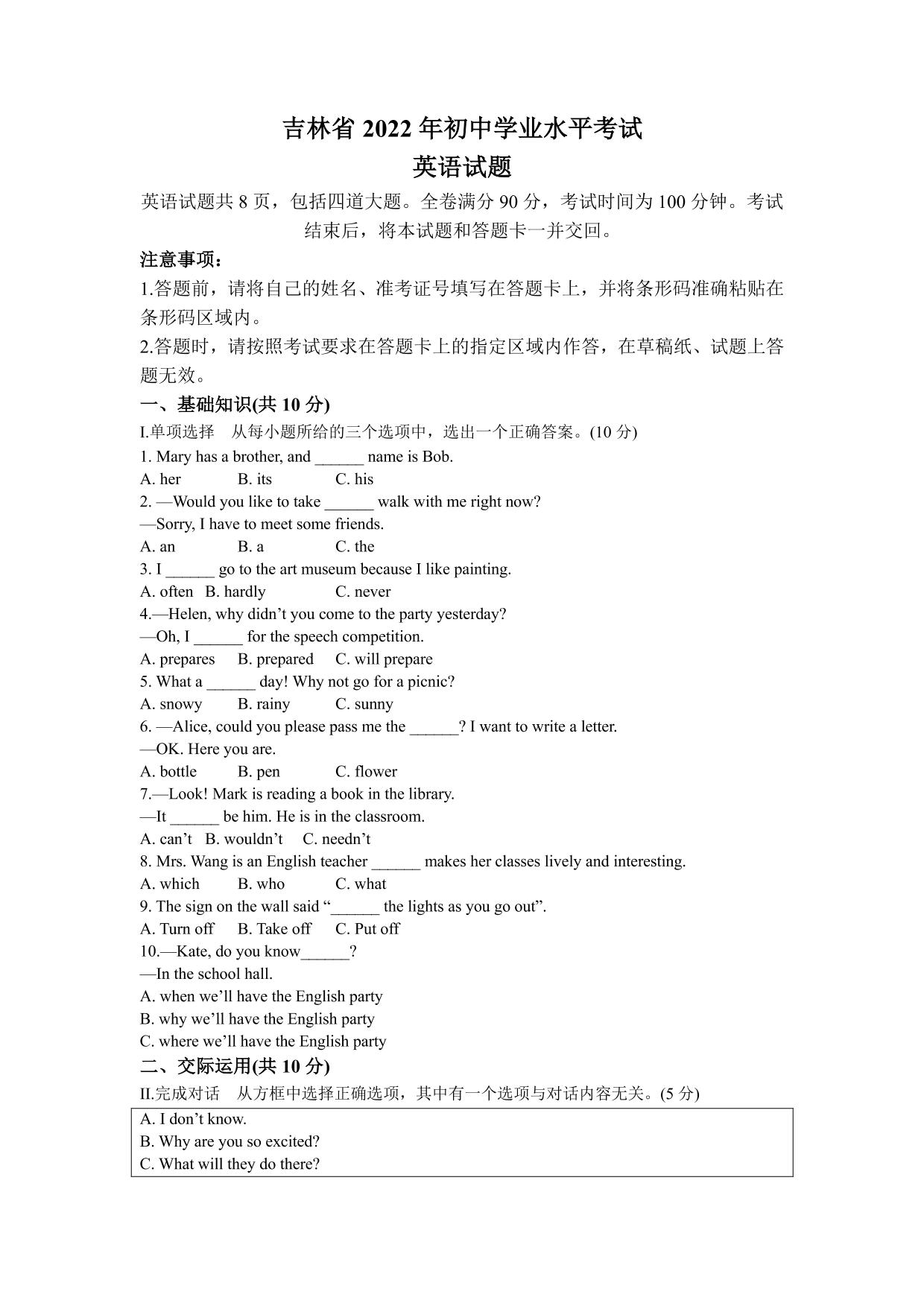 吉林省 2022 年初中学业水平考试
英语试题

英语试题共 8 页，包括四道大题。全卷满分 90 分，考试时间为 100 分钟。考试结束后，将本试题和答题卡一并交回。

注意事项：

1.答题前，请将自己的姓名、准考证号填写在答题卡上，并将条形码准确粘贴在条形码区域内。

2.答题时，请按照考试要求在答题卡上的指定区域内作答，在草稿纸、试题上答题无效。

一、基础知识(共 10 分)

I.单项选择　从每小题所给的三个选项中，选出一个正确答案。(10 分)

1. Mary has a brother, and ______ name is Bob.
A. her　B. its　C. his

2. —Would you like to take ______ walk with me right now?
—Sorry, I have to meet some friends.
A. an　B. a　C. the

3. I ______ go to the art museum because I like painting.
A. often　B. hardly　C. never

4.—Helen, why didn’t you come to the party yesterday?
—Oh, I ______ for the speech competition.
A. prepares　B. prepared　C. will prepare

5. What a ______ day! Why not go for a picnic?
A. snowy　B. rainy　C. sunny

6. —Alice, could you please pass me the ______? I want to write a letter.
—OK. Here you are.
A. bottle　B. pen　C. flower

7.—Look! Mark is reading a book in the library.
—It ______ be him. He is in the classroom.
A. can’t　B. wouldn’t　C. needn’t

8. Mrs. Wang is an English teacher ______ makes her classes lively and interesting.
A. which　B. who　C. what

9. The sign on the wall said “______ the lights as you go out”.
A. Turn off　B. Take off　C. Put off

10.—Kate, do you know______?
—In the school hall.
A. when we’ll have the English party
B. why we’ll have the English party
C. where we’ll have the English party

二、交际运用(共 10 分)

II.完成对话　从方框中选择正确选项，其中有一个选项与对话内容无关。(5 分)

A. I don’t know.
B. Why are you so excited?
C. What will they do there?